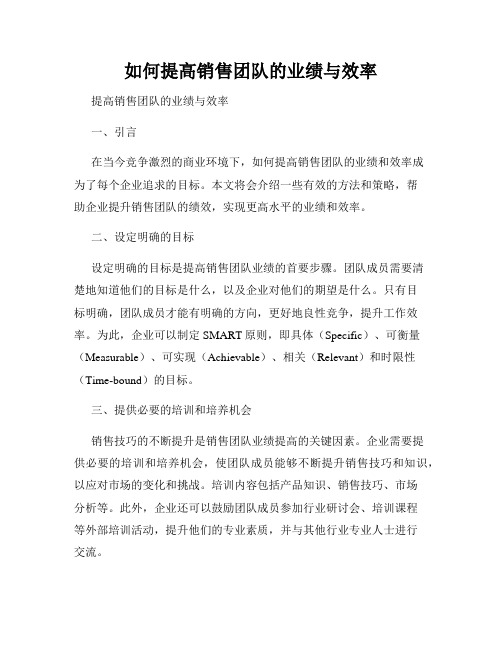 如何提高销售团队的业绩与效率

提高销售团队的业绩与效率

一、引言

在当今竞争激烈的商业环境下，如何提高销售团队的业绩和效率成为了每个企业追求的目标。本文将会介绍一些有效的方法和策略，帮助企业提升销售团队的绩效，实现更高水平的业绩和效率。

二、设定明确的目标

设定明确的目标是提高销售团队业绩的首要步骤。团队成员需要清楚地知道他们的目标是什么，以及企业对他们的期望是什么。只有目标明确，团队成员才能有明确的方向，更好地良性竞争，提升工作效率。为此，企业可以制定 SMART 原则，即具体（Specific）、可衡量（Measurable）、可实现（Achievable）、相关（Relevant）和时限性（Time-bound）的目标。

三、提供必要的培训和培养机会

销售技巧的不断提升是销售团队业绩提高的关键因素。企业需要提供必要的培训和培养机会，使团队成员能够不断提升销售技巧和知识，以应对市场的变化和挑战。培训内容包括产品知识、销售技巧、市场分析等。此外，企业还可以鼓励团队成员参加行业研讨会、培训课程等外部培训活动，提升他们的专业素质，并与其他行业专业人士进行交流。